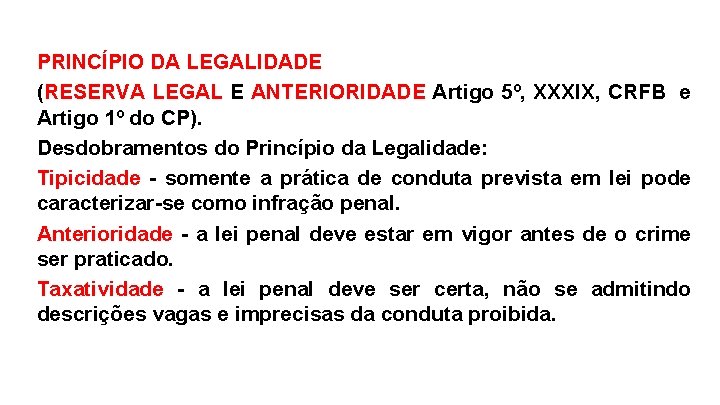 PRINCÍPIO DA LEGALIDADE

(RESERVA LEGAL E ANTERIORIDADE Artigo 5º, XXXIX, CRFB e Artigo 1º do CP).

Desdobramentos do Princípio da Legalidade:

Tipicidade - somente a prática de conduta prevista em lei pode caracterizar-se como infração penal.

Anterioridade - a lei penal deve estar em vigor antes de o crime ser praticado.

Taxatividade - a lei penal deve ser certa, não se admitindo descrições vagas e imprecisas da conduta proibida.